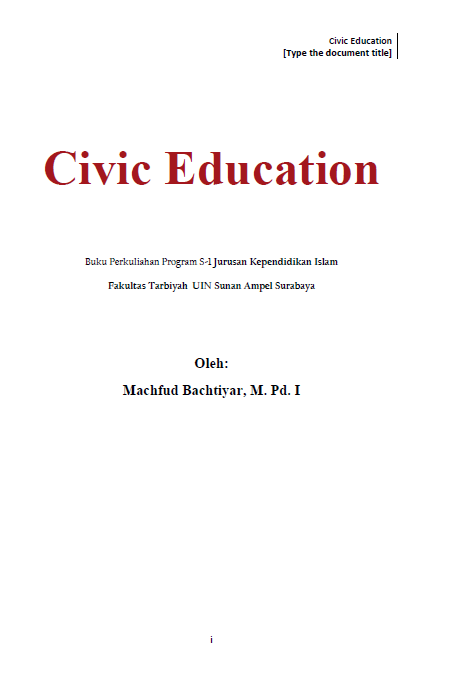 Civic Education
[Type the document title]

Civic Education

Buku Perkuliahan Program S-1 Jurusan Kependidikan Islam

Fakultas Tarbiyah UIN Sunan Ampel Surabaya

Oleh:

Machfud Bachtiyar, M. Pd. I

i